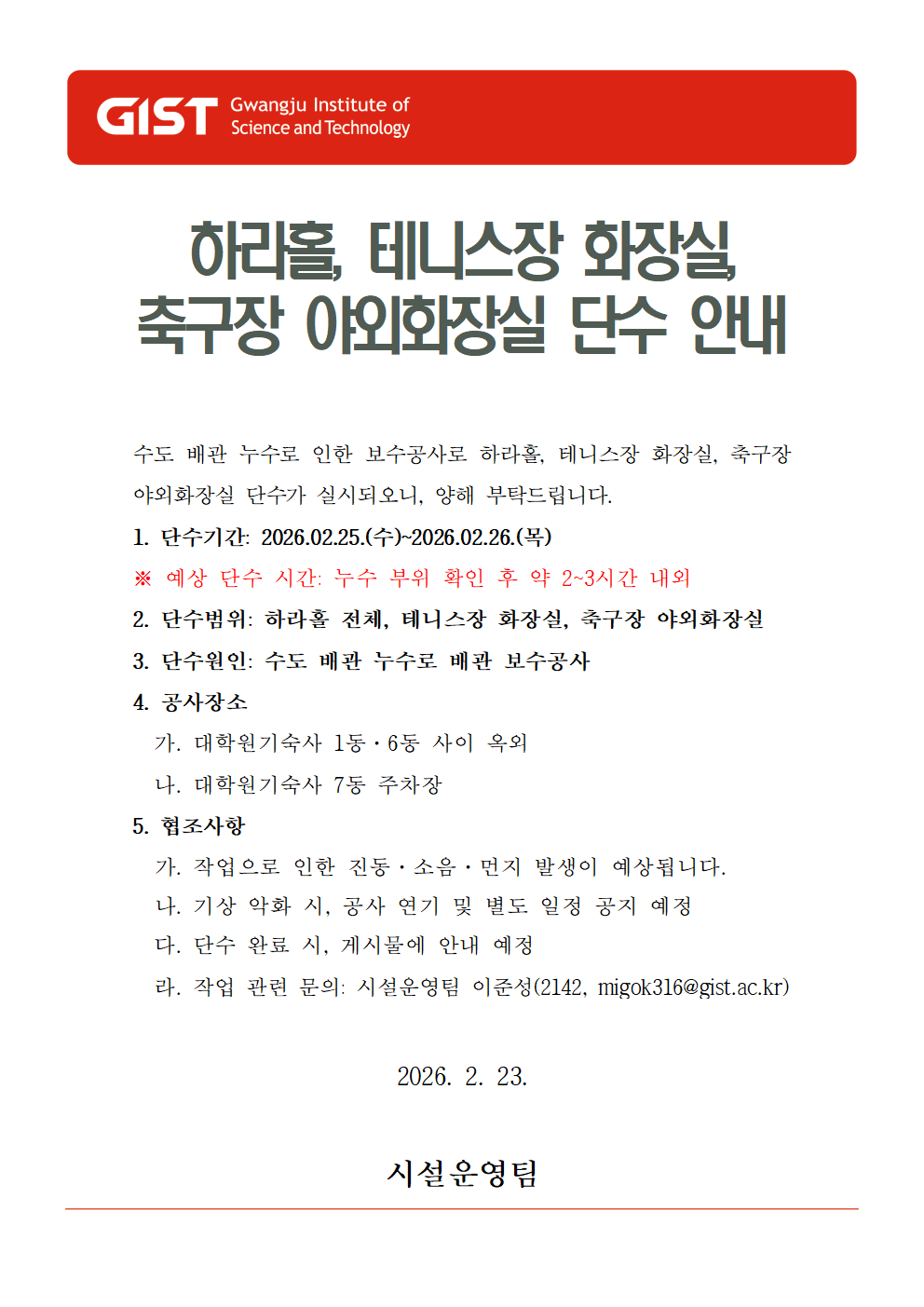 GIST Gwangju Institute of Science and Technology

하라홀, 테니스장 화장실, 축구장 야외화장실 단수 안내

수도 배관 누수로 인한 보수공사로 하라홀, 테니스장 화장실, 축구장 야외화장실 단수가 실시되오니, 양해 부탁드립니다.

1. 단수기간: 2026.02.25.(수)~2026.02.26.(목)

※ 예상 단수 시간: 누수 부위 확인 후 약 2~3시간 내외

2. 단수범위: 하라홀 전체, 테니스장 화장실, 축구장 야외화장실

3. 단수원인: 수도 배관 누수로 배관 보수공사

4. 공사장소

가. 대학원기숙사 1동·6동 사이 옥외

나. 대학원기숙사 7동 주차장

5. 협조사항

가. 작업으로 인한 진동·소음·먼지 발생이 예상됩니다.

나. 기상 악화 시, 공사 연기 및 별도 일정 공지 예정

다. 단수 완료 시, 게시물에 안내 예정

라. 작업 관련 문의: 시설운영팀 이준성(2142, migok316@gist.ac.kr)

2026. 2. 23.

시설운영팀